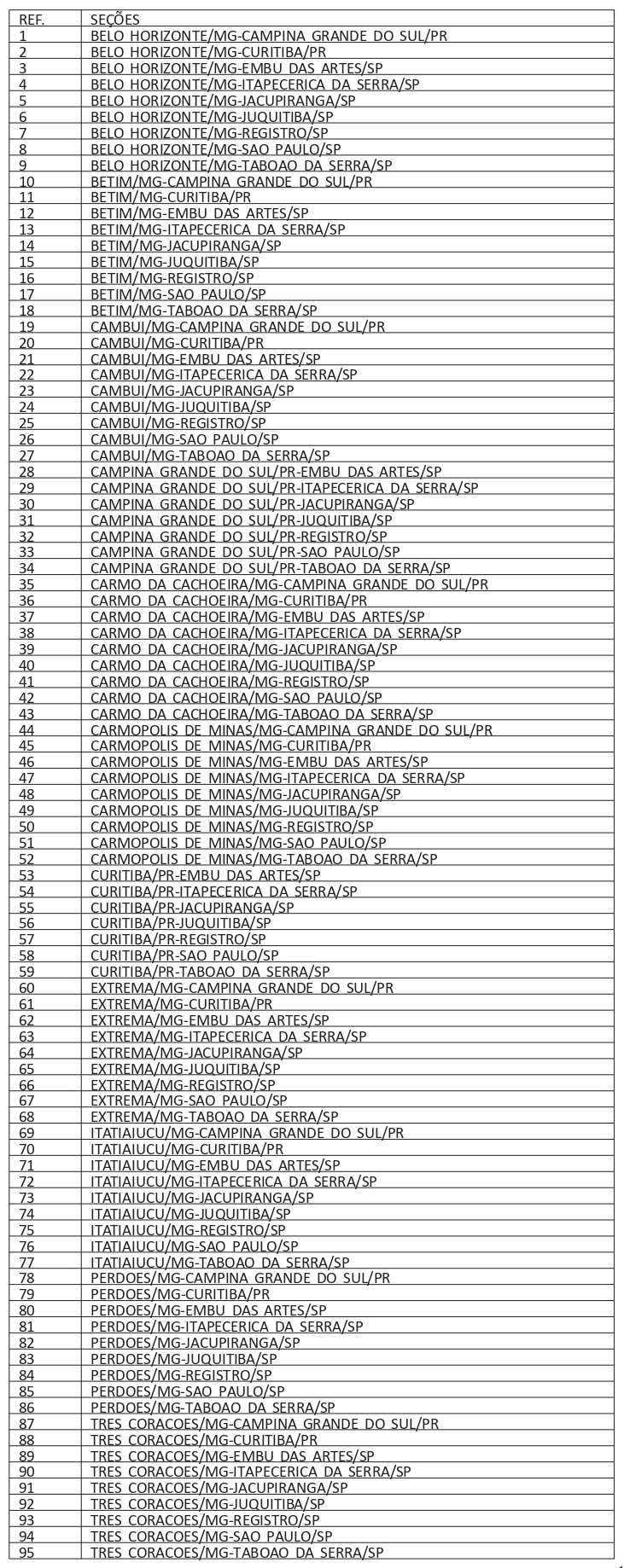 | REF. | SEÇÕES |
|---|---|
| 1 | BELO HORIZONTE/MG-CAMPINA GRANDE DO SUL/PR |
| 2 | BELO HORIZONTE/MG-CURITIBA/PR |
| 3 | BELO HORIZONTE/MG-EMBU DAS ARTES/SP |
| 4 | BELO HORIZONTE/MG-ITAPECERICA DA SERRA/SP |
| 5 | BELO HORIZONTE/MG-JACUPIRANGA/SP |
| 6 | BELO HORIZONTE/MG-JUQUITIBA/SP |
| 7 | BELO HORIZONTE/MG-REGISTRO/SP |
| 8 | BELO HORIZONTE/MG-SAO PAULO/SP |
| 9 | BELO HORIZONTE/MG-TABOAO DA SERRA/SP |
| 10 | BETIM/MG-CAMPINA GRANDE DO SUL/PR |
| 11 | BETIM/MG-CURITIBA/PR |
| 12 | BETIM/MG-EMBU DAS ARTES/SP |
| 13 | BETIM/MG-ITAPECERICA DA SERRA/SP |
| 14 | BETIM/MG-JACUPIRANGA/SP |
| 15 | BETIM/MG-JUQUITIBA/SP |
| 16 | BETIM/MG-REGISTRO/SP |
| 17 | BETIM/MG-SAO PAULO/SP |
| 18 | BETIM/MG-TABOAO DA SERRA/SP |
| 19 | CAMBUI/MG-CAMPINA GRANDE DO SUL/PR |
| 20 | CAMBUI/MG-CURITIBA/PR |
| 21 | CAMBUI/MG-EMBU DAS ARTES/SP |
| 22 | CAMBUI/MG-ITAPECERICA DA SERRA/SP |
| 23 | CAMBUI/MG-JACUPIRANGA/SP |
| 24 | CAMBUI/MG-JUQUITIBA/SP |
| 25 | CAMBUI/MG-REGISTRO/SP |
| 26 | CAMBUI/MG-SAO PAULO/SP |
| 27 | CAMBUI/MG-TABOAO DA SERRA/SP |
| 28 | CAMPINA GRANDE DO SUL/PR-EMBU DAS ARTES/SP |
| 29 | CAMPINA GRANDE DO SUL/PR-ITAPECERICA DA SERRA/SP |
| 30 | CAMPINA GRANDE DO SUL/PR-JACUPIRANGA/SP |
| 31 | CAMPINA GRANDE DO SUL/PR-JUQUITIBA/SP |
| 32 | CAMPINA GRANDE DO SUL/PR-REGISTRO/SP |
| 33 | CAMPINA GRANDE DO SUL/PR-SAO PAULO/SP |
| 34 | CAMPINA GRANDE DO SUL/PR-TABOAO DA SERRA/SP |
| 35 | CARMO DA CACHOEIRA/MG-CAMPINA GRANDE DO SUL/PR |
| 36 | CARMO DA CACHOEIRA/MG-CURITIBA/PR |
| 37 | CARMO DA CACHOEIRA/MG-EMBU DAS ARTES/SP |
| 38 | CARMO DA CACHOEIRA/MG-ITAPECERICA DA SERRA/SP |
| 39 | CARMO DA CACHOEIRA/MG-JACUPIRANGA/SP |
| 40 | CARMO DA CACHOEIRA/MG-JUQUITIBA/SP |
| 41 | CARMO DA CACHOEIRA/MG-REGISTRO/SP |
| 42 | CARMO DA CACHOEIRA/MG-SAO PAULO/SP |
| 43 | CARMO DA CACHOEIRA/MG-TABOAO DA SERRA/SP |
| 44 | CARMOPOLIS DE MINAS/MG-CAMPINA GRANDE DO SUL/PR |
| 45 | CARMOPOLIS DE MINAS/MG-CURITIBA/PR |
| 46 | CARMOPOLIS DE MINAS/MG-EMBU DAS ARTES/SP |
| 47 | CARMOPOLIS DE MINAS/MG-ITAPECERICA DA SERRA/SP |
| 48 | CARMOPOLIS DE MINAS/MG-JACUPIRANGA/SP |
| 49 | CARMOPOLIS DE MINAS/MG-JUQUITIBA/SP |
| 50 | CARMOPOLIS DE MINAS/MG-REGISTRO/SP |
| 51 | CARMOPOLIS DE MINAS/MG-SAO PAULO/SP |
| 52 | CARMOPOLIS DE MINAS/MG-TABOAO DA SERRA/SP |
| 53 | CURITIBA/PR-EMBU DAS ARTES/SP |
| 54 | CURITIBA/PR-ITAPECERICA DA SERRA/SP |
| 55 | CURITIBA/PR-JACUPIRANGA/SP |
| 56 | CURITIBA/PR-JUQUITIBA/SP |
| 57 | CURITIBA/PR-REGISTRO/SP |
| 58 | CURITIBA/PR-SAO PAULO/SP |
| 59 | CURITIBA/PR-TABOAO DA SERRA/SP |
| 60 | EXTREMA/MG-CAMPINA GRANDE DO SUL/PR |
| 61 | EXTREMA/MG-CURITIBA/PR |
| 62 | EXTREMA/MG-EMBU DAS ARTES/SP |
| 63 | EXTREMA/MG-ITAPECERICA DA SERRA/SP |
| 64 | EXTREMA/MG-JACUPIRANGA/SP |
| 65 | EXTREMA/MG-JUQUITIBA/SP |
| 66 | EXTREMA/MG-REGISTRO/SP |
| 67 | EXTREMA/MG-SAO PAULO/SP |
| 68 | EXTREMA/MG-TABOAO DA SERRA/SP |
| 69 | ITATIAIUCU/MG-CAMPINA GRANDE DO SUL/PR |
| 70 | ITATIAIUCU/MG-CURITIBA/PR |
| 71 | ITATIAIUCU/MG-EMBU DAS ARTES/SP |
| 72 | ITATIAIUCU/MG-ITAPECERICA DA SERRA/SP |
| 73 | ITATIAIUCU/MG-JACUPIRANGA/SP |
| 74 | ITATIAIUCU/MG-JUQUITIBA/SP |
| 75 | ITATIAIUCU/MG-REGISTRO/SP |
| 76 | ITATIAIUCU/MG-SAO PAULO/SP |
| 77 | ITATIAIUCU/MG-TABOAO DA SERRA/SP |
| 78 | PERDOES/MG-CAMPINA GRANDE DO SUL/PR |
| 79 | PERDOES/MG-CURITIBA/PR |
| 80 | PERDOES/MG-EMBU DAS ARTES/SP |
| 81 | PERDOES/MG-ITAPECERICA DA SERRA/SP |
| 82 | PERDOES/MG-JACUPIRANGA/SP |
| 83 | PERDOES/MG-JUQUITIBA/SP |
| 84 | PERDOES/MG-REGISTRO/SP |
| 85 | PERDOES/MG-SAO PAULO/SP |
| 86 | PERDOES/MG-TABOAO DA SERRA/SP |
| 87 | TRES CORACOES/MG-CAMPINA GRANDE DO SUL/PR |
| 88 | TRES CORACOES/MG-CURITIBA/PR |
| 89 | TRES CORACOES/MG-EMBU DAS ARTES/SP |
| 90 | TRES CORACOES/MG-ITAPECERICA DA SERRA/SP |
| 91 | TRES CORACOES/MG-JACUPIRANGA/SP |
| 92 | TRES CORACOES/MG-JUQUITIBA/SP |
| 93 | TRES CORACOES/MG-REGISTRO/SP |
| 94 | TRES CORACOES/MG-SAO PAULO/SP |
| 95 | TRES CORACOES/MG-TABOAO DA SERRA/SP |